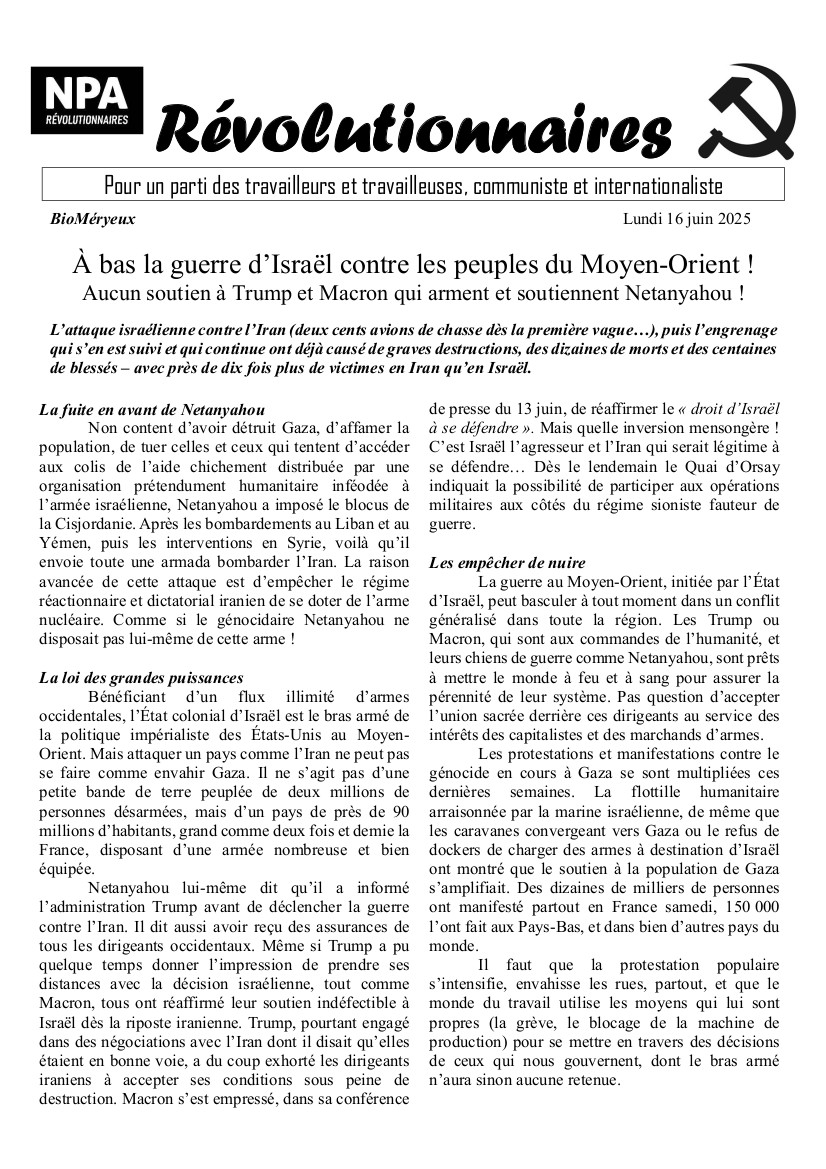 NPA
RÉVOLUTIONNAIRES

Révolutionnaires

Pour un parti des travailleurs et travailleuses, communiste et internationaliste

BioMéryeux

Lundi 16 juin 2025

À bas la guerre d'Israël contre les peuples du Moyen-Orient !
Aucun soutien à Trump et Macron qui arment et soutiennent Netanyahou !

L'attaque israélienne contre l'Iran (deux cents avions de chasse dès la première vague…), puis l'engrenage qui s'en est suivi et qui continue ont déjà causé de graves destructions, des dizaines de morts et des centaines de blessés – avec près de dix fois plus de victimes en Iran qu'en Israël.

La fuite en avant de Netanyahou

Non content d'avoir détruit Gaza, d'affamer la population, de tuer celles et ceux qui tentent d'accéder aux colis de l'aide chichement distribuée par une organisation prétendument humanitaire inféodée à l'armée israélienne, Netanyahou a imposé le blocus de la Cisjordanie. Après les bombardements au Liban et au Yémen, puis les interventions en Syrie, voilà qu'il envoie toute une armada bombarder l'Iran. La raison avancée de cette attaque est d'empêcher le régime réactionnaire et dictatorial iranien de se doter de l'arme nucléaire. Comme si le génocidaire Netanyahou ne disposait pas lui-même de cette arme !

La loi des grandes puissances

Bénéficiant d'un flux illimité d'armes occidentales, l'État colonial d'Israël est le bras armé de la politique impérialiste des États-Unis au Moyen-Orient. Mais attaquer un pays comme l'Iran ne peut pas se faire comme envahir Gaza. Il ne s'agit pas d'une petite bande de terre peuplée de deux millions de personnes désarmées, mais d'un pays de près de 90 millions d'habitants, grand comme deux fois et demie la France, disposant d'une armée nombreuse et bien équipée.

Netanyahou lui-même dit qu'il a informé l'administration Trump avant de déclencher la guerre contre l'Iran. Il dit aussi avoir reçu des assurances de tous les dirigeants occidentaux. Même si Trump a pu quelque temps donner l'impression de prendre ses distances avec la décision israélienne, tout comme Macron, tous ont réaffirmé leur soutien indéfectible à Israël dès la riposte iranienne. Trump, pourtant engagé dans des négociations avec l'Iran dont il disait qu'elles étaient en bonne voie, a du coup exhorté les dirigeants iraniens à accepter ses conditions sous peine de destruction. Macron s'est empressé, dans sa conférence de presse du 13 juin, de réaffirmer le « droit d'Israël à se défendre ». Mais quelle inversion mensongère ! C'est Israël l'agresseur et l'Iran qui serait légitime à se défendre… Dès le lendemain le Quai d'Orsay indiquait la possibilité de participer aux opérations militaires aux côtés du régime sioniste fauteur de guerre.

Les empêcher de nuire

La guerre au Moyen-Orient, initiée par l'État d'Israël, peut basculer à tout moment dans un conflit généralisé dans toute la région. Les Trump ou Macron, qui sont aux commandes de l'humanité, et leurs chiens de guerre comme Netanyahou, sont prêts à mettre le monde à feu et à sang pour assurer la pérennité de leur système. Pas question d'accepter l'union sacrée derrière ces dirigeants au service des intérêts des capitalistes et des marchands d'armes.

Les protestations et manifestations contre le génocide en cours à Gaza se sont multipliées ces dernières semaines. La flottille humanitaire arraisonnée par la marine israélienne, de même que les caravanes convergeant vers Gaza ou le refus de dockers de charger des armes à destination d'Israël ont montré que le soutien à la population de Gaza s'amplifiait. Des dizaines de milliers de personnes ont manifesté partout en France samedi, 150 000 l'ont fait aux Pays-Bas, et dans bien d'autres pays du monde.

Il faut que la protestation populaire s'intensifie, envahisse les rues, partout, et que le monde du travail utilise les moyens qui lui sont propres (la grève, le blocage de la machine de production) pour se mettre en travers des décisions de ceux qui nous gouvernent, dont le bras armé n'aura sinon aucune retenue.